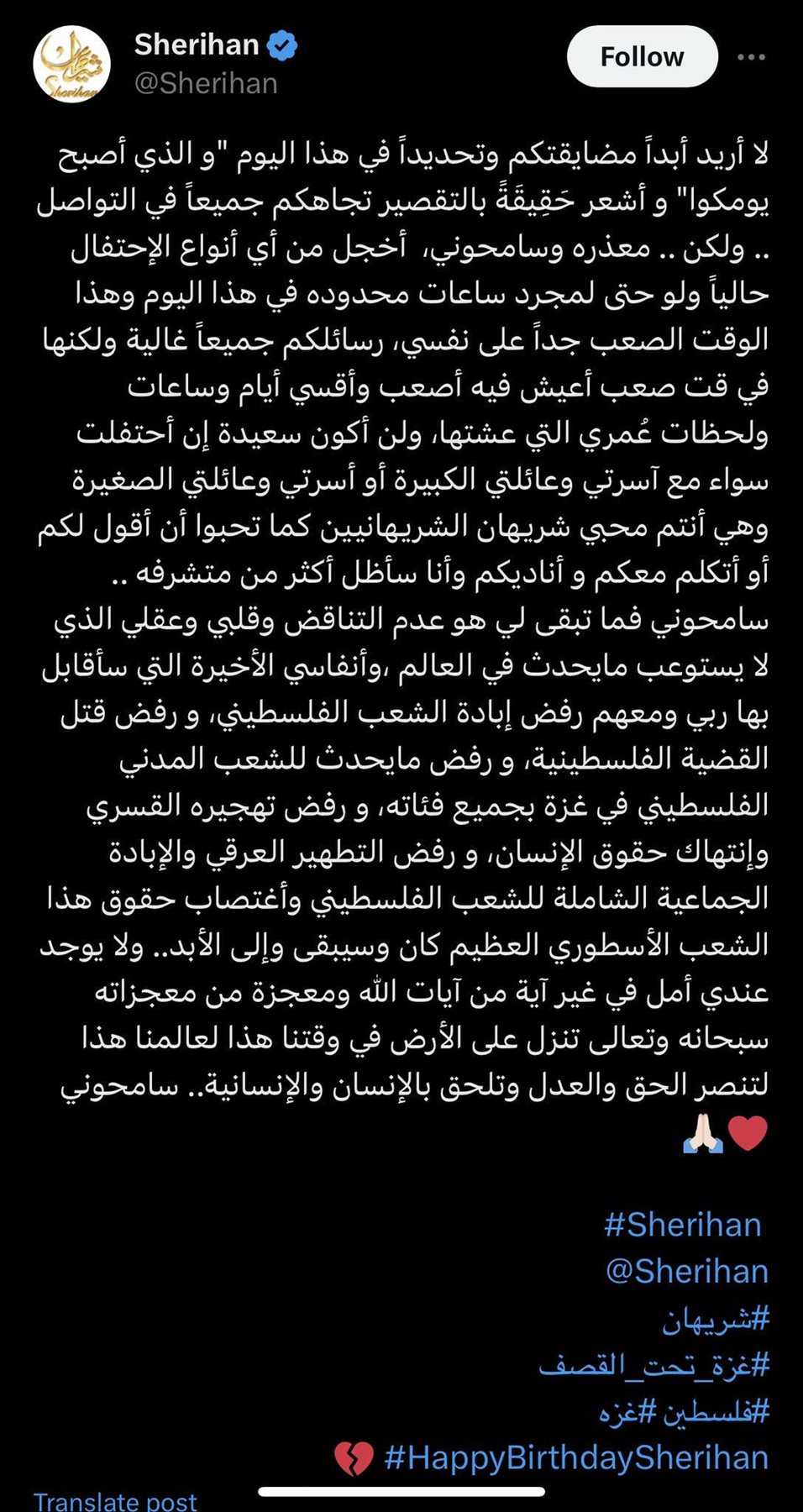 Sherihan
@Sherihan
Follow

لا أريد أبداً مضايقتكم وتحديداً في هذا اليوم "و الذي أصبح يومكوا" و أشعر حَقِيقَةً بالتقصير تجاهكم جميعاً في التواصل .. ولكن .. معذره وسامحوني، أخجل من أي أنواع الإحتفال حالياً ولو حتى لمجرد ساعات محدوده في هذا اليوم وهذا الوقت الصعب جداً على نفسي، رسائلكم جميعاً غالية ولكنها في قت صعب أعيش فيه أصعب وأقسي أيام وساعات ولحظات عُمري التي عشتها، ولن أكون سعيدة إن أحتفلت سواء مع آسرتي وعائلتي الكبيرة أو أسرتي وعائلتي الصغيرة وهي أنتم محبي شريهان الشريهانيين كما تحبوا أن أقول لكم أو أتكلم معكم و أناديكم وأنا سأظل أكثر من متشرفه .. سامحوني فما تبقى لي هو عدم التناقض وقلبي وعقلي الذي لا يستوعب مايحدث في العالم ،وأنفاسي الأخيرة التي سأقابل بها ربي ومعهم رفض إبادة الشعب الفلسطيني، و رفض قتل القضية الفلسطينية، و رفض مايحدث للشعب المدني الفلسطيني في غزة بجميع فئاته، و رفض تهجيره القسري وإنتهاك حقوق الإنسان، و رفض التطهير العرقي والإبادة الجماعية الشاملة للشعب الفلسطيني وأغتصاب حقوق هذا الشعب الأسطوري العظيم كان وسيبقى وإلى الأبد.. ولا يوجد عندي أمل في غير آية من آيات الله ومعجزة من معجزاته سبحانه وتعالى تنزل على الأرض في وقتنا هذا لعالمنا هذا لتنصر الحق والعدل وتلحق بالإنسان والإنسانية.. سامحوني ❤️🙏🏻

#Sherihan
@Sherihan
#شريهان
#غزة_تحت_القصف
#فلسطين #غزه
#HappyBirthdaySherihan 💔

Translate post